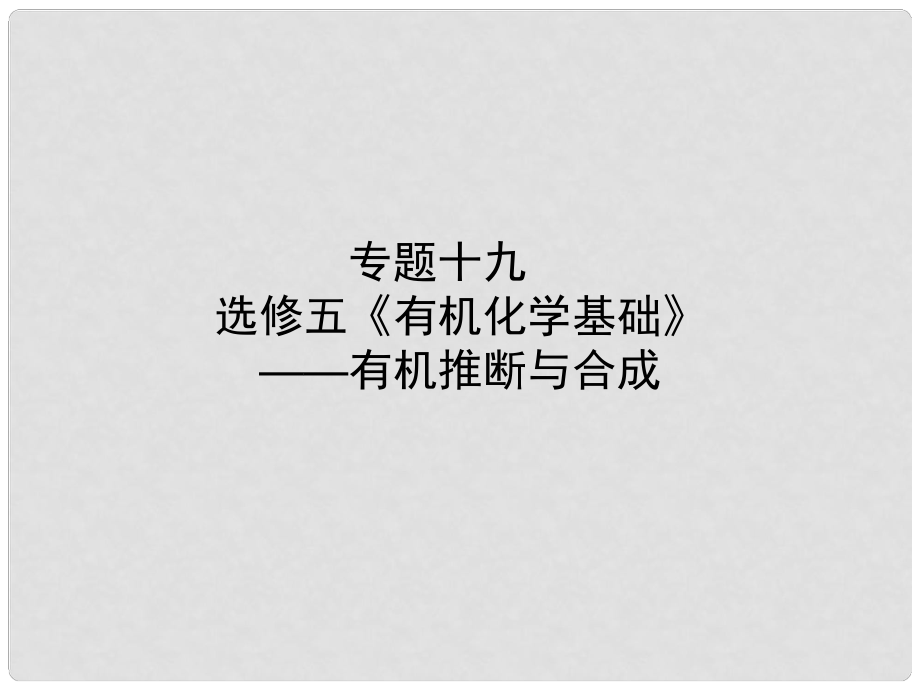 专题十九
选修五《有机化学基础》
——有机推断与合成